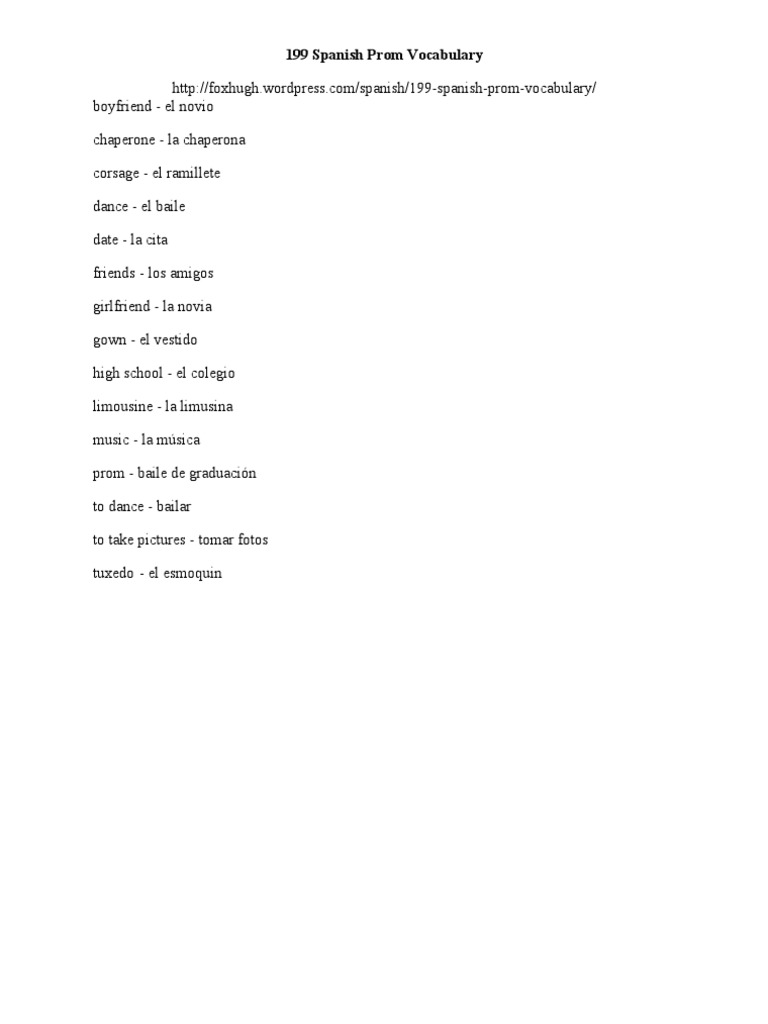 199 Spanish Prom Vocabulary

http://foxhugh.wordpress.com/spanish/199-spanish-prom-vocabulary/

boyfriend - el novio

chaperone - la chaperona

corsage - el ramillete

dance - el baile

date - la cita

friends - los amigos

girlfriend - la novia

gown - el vestido

high school - el colegio

limousine - la limusina

music - la música

prom - baile de graduación

to dance - bailar

to take pictures - tomar fotos

tuxedo - el esmoquin